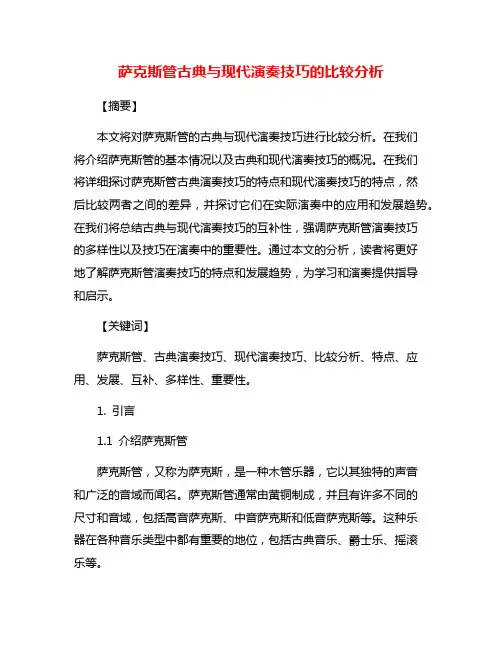 萨克斯管古典与现代演奏技巧的比较分析

【摘要】

本文将对萨克斯管的古典与现代演奏技巧进行比较分析。在我们将介绍萨克斯管的基本情况以及古典和现代演奏技巧的概况。在我们将详细探讨萨克斯管古典演奏技巧的特点和现代演奏技巧的特点，然后比较两者之间的差异，并探讨它们在实际演奏中的应用和发展趋势。在我们将总结古典与现代演奏技巧的互补性，强调萨克斯管演奏技巧的多样性以及技巧在演奏中的重要性。通过本文的分析，读者将更好地了解萨克斯管演奏技巧的特点和发展趋势，为学习和演奏提供指导和启示。

【关键词】

萨克斯管、古典演奏技巧、现代演奏技巧、比较分析、特点、应用、发展、互补、多样性、重要性。

1. 引言

1.1 介绍萨克斯管

萨克斯管，又称为萨克斯，是一种木管乐器，它以其独特的声音和广泛的音域而闻名。萨克斯管通常由黄铜制成，并且有许多不同的尺寸和音域，包括高音萨克斯、中音萨克斯和低音萨克斯等。这种乐器在各种音乐类型中都有重要的地位，包括古典音乐、爵士乐、摇滚乐等。